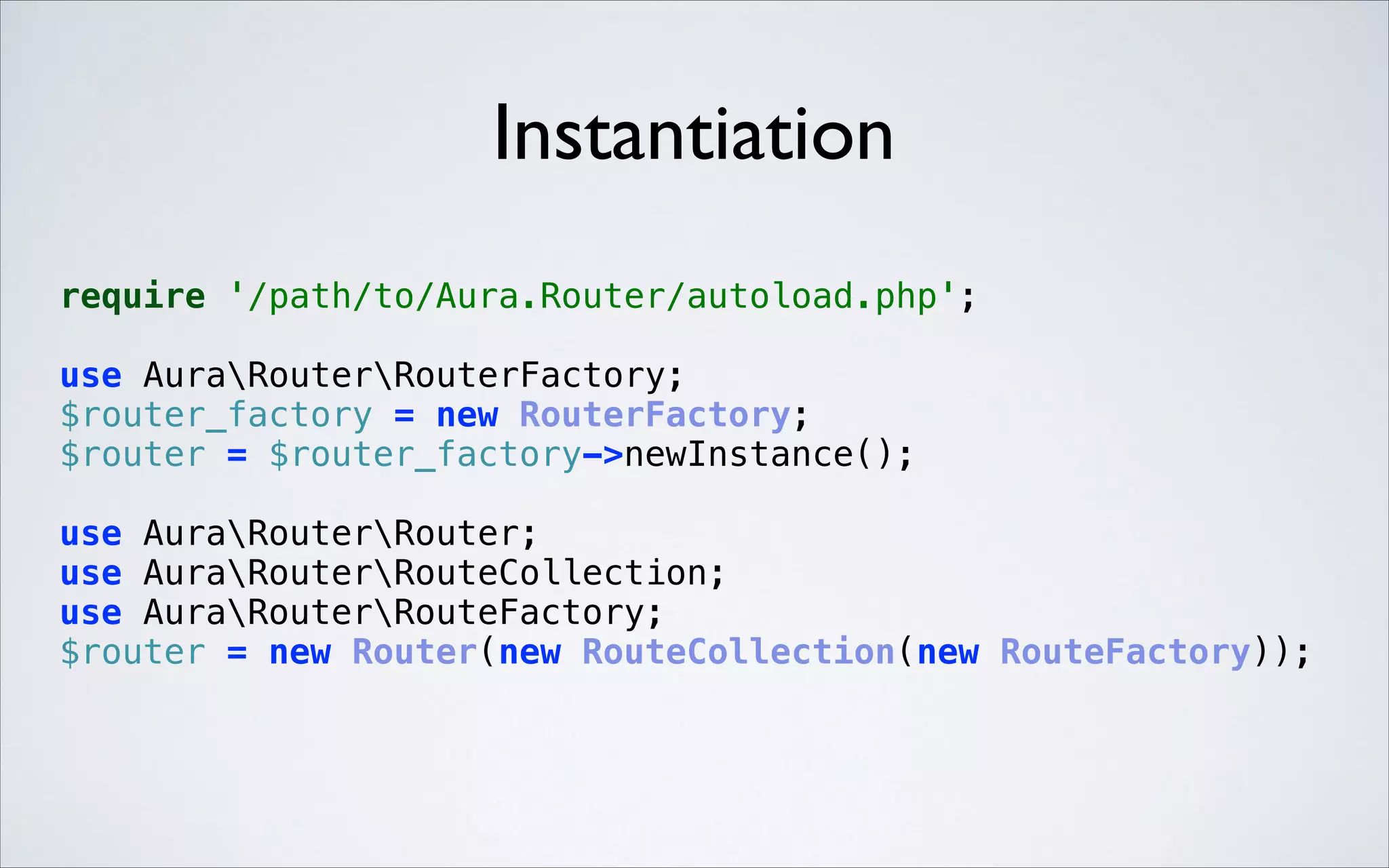 Instantiation

require '/path/to/Aura.Router/autoload.php';

use Aura\Router\RouterFactory;
$router_factory = new RouterFactory;
$router = $router_factory->newInstance();

use Aura\Router\Router;
use Aura\Router\RouteCollection;
use Aura\Router\RouteFactory;
$router = new Router(new RouteCollection(new RouteFactory));